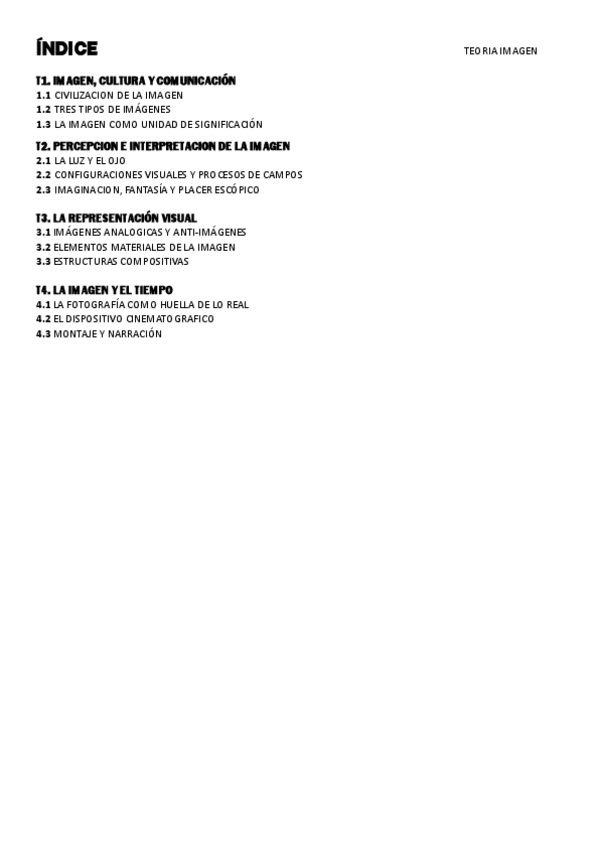 ÍNDICE

TEORIA IMAGEN

T1. IMAGEN, CULTURA Y COMUNICACIÓN
1.1 CIVILIZACION DE LA IMAGEN
1.2 TRES TIPOS DE IMÁGENES
1.3 LA IMAGEN COMO UNIDAD DE SIGNIFICACIÓN

T2. PERCEPCION E INTERPRETACION DE LA IMAGEN
2.1 LA LUZ Y EL OJO
2.2 CONFIGURACIONES VISUALES Y PROCESOS DE CAMPOS
2.3 IMAGINACION, FANTASÍA Y PLACER ESCÓPICO

T3. LA REPRESENTACIÓN VISUAL
3.1 IMÁGENES ANALOGICAS Y ANTI-IMÁGENES
3.2 ELEMENTOS MATERIALES DE LA IMAGEN
3.3 ESTRUCTURAS COMPOSITIVAS

T4. LA IMAGEN Y EL TIEMPO
4.1 LA FOTOGRAFÍA COMO HUELLA DE LO REAL
4.2 EL DISPOSITIVO CINEMATOGRAFICO
4.3 MONTAJE Y NARRACIÓN